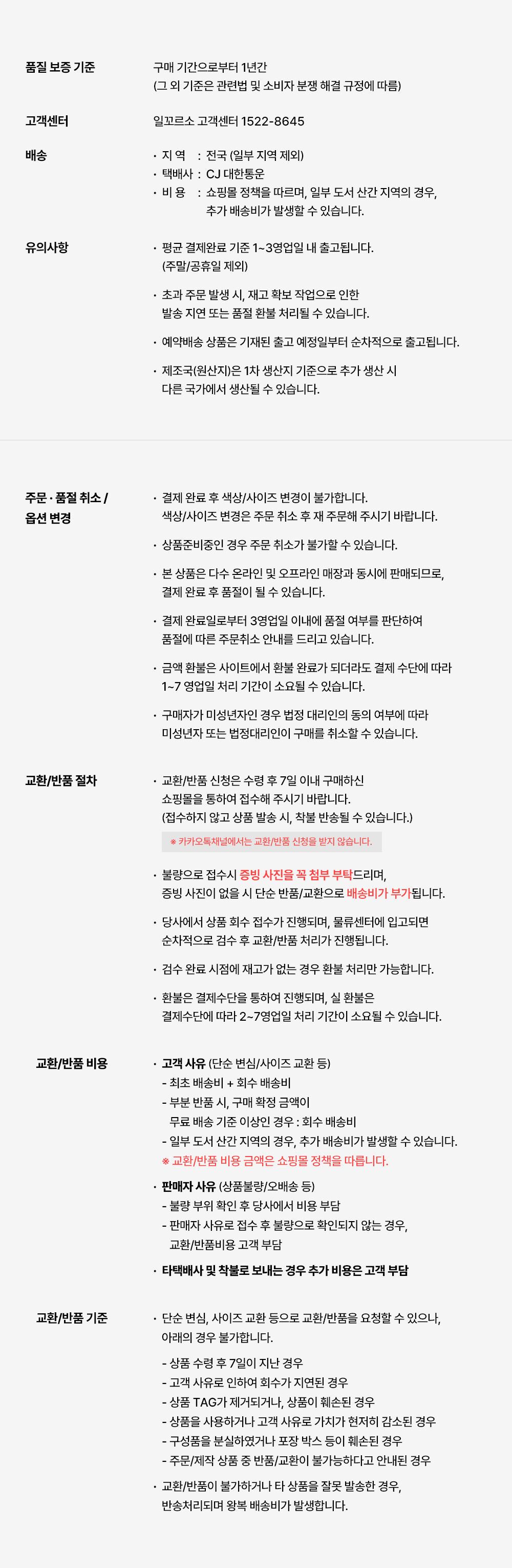 품질 보증 기준

구매 기간으로부터 1년간
(그 외 기준은 관련법 및 소비자 분쟁 해결 규정에 따름)

고객센터

일꼬르소 고객센터 1522-8645

배송

· 지 역 : 전국 (일부 지역 제외)
· 택배사 : CJ 대한통운
· 비 용 : 쇼핑몰 정책을 따르며, 일부 도서 산간 지역의 경우, 추가 배송비가 발생할 수 있습니다.

유의사항

· 평균 결제완료 기준 1~3영업일 내 출고됩니다. (주말/공휴일 제외)

· 초과 주문 발생 시, 재고 확보 작업으로 인한 발송 지연 또는 품절 환불 처리될 수 있습니다.

· 예약배송 상품은 기재된 출고 예정일부터 순차적으로 출고됩니다.

· 제조국(원산지)은 1차 생산지 기준으로 추가 생산 시 다른 국가에서 생산될 수 있습니다.

주문 · 품절 취소 / 옵션 변경

· 결제 완료 후 색상/사이즈 변경이 불가합니다. 색상/사이즈 변경은 주문 취소 후 재 주문해 주시기 바랍니다.

· 상품준비중인 경우 주문 취소가 불가할 수 있습니다.

· 본 상품은 다수 온라인 및 오프라인 매장과 동시에 판매되므로, 결제 완료 후 품절이 될 수 있습니다.

· 결제 완료일로부터 3영업일 이내에 품절 여부를 판단하여 품절에 따른 주문취소 안내를 드리고 있습니다.

· 금액 환불은 사이트에서 환불 완료가 되더라도 결제 수단에 따라 1~7 영업일 처리 기간이 소요될 수 있습니다.

· 구매자가 미성년자인 경우 법정 대리인의 동의 여부에 따라 미성년자 또는 법정대리인이 구매를 취소할 수 있습니다.

교환/반품 절차

· 교환/반품 신청은 수령 후 7일 이내 구매하신 쇼핑몰을 통하여 접수해 주시기 바랍니다. (접수하지 않고 상품 발송 시, 착불 반송될 수 있습니다.)

※ 카카오톡채널에서는 교환/반품 신청을 받지 않습니다.

· 불량으로 접수시 증빙 사진을 꼭 첨부 부탁드리며, 증빙 사진이 없을 시 단순 반품/교환으로 배송비가 부가됩니다.

· 당사에서 상품 회수 접수가 진행되며, 물류센터에 입고되면 순차적으로 검수 후 교환/반품 처리가 진행됩니다.

· 검수 완료 시점에 재고가 없는 경우 환불 처리만 가능합니다.

· 환불은 결제수단을 통하여 진행되며, 실 환불은 결제수단에 따라 2~7영업일 처리 기간이 소요될 수 있습니다.

교환/반품 비용

· 고객 사유 (단순 변심/사이즈 교환 등)
- 최초 배송비 + 회수 배송비
- 부분 반품 시, 구매 확정 금액이 무료 배송 기준 이상인 경우 : 회수 배송비
- 일부 도서 산간 지역의 경우, 추가 배송비가 발생할 수 있습니다.
※ 교환/반품 비용 금액은 쇼핑몰 정책을 따릅니다.

· 판매자 사유 (상품불량/오배송 등)
- 불량 부위 확인 후 당사에서 비용 부담
- 판매자 사유로 접수 후 불량으로 확인되지 않는 경우, 교환/반품비용 고객 부담

· 타택배사 및 착불로 보내는 경우 추가 비용은 고객 부담

교환/반품 기준

· 단순 변심, 사이즈 교환 등으로 교환/반품을 요청할 수 있으나, 아래의 경우 불가합니다.
- 상품 수령 후 7일이 지난 경우
- 고객 사유로 인하여 회수가 지연된 경우
- 상품 TAG가 제거되거나, 상품이 훼손된 경우
- 상품을 사용하거나 고객 사유로 가치가 현저히 감소된 경우
- 구성품을 분실하였거나 포장 박스 등이 훼손된 경우
- 주문/제작 상품 중 반품/교환이 불가능하다고 안내된 경우

· 교환/반품이 불가하거나 타 상품을 잘못 발송한 경우, 반송처리되며 왕복 배송비가 발생합니다.